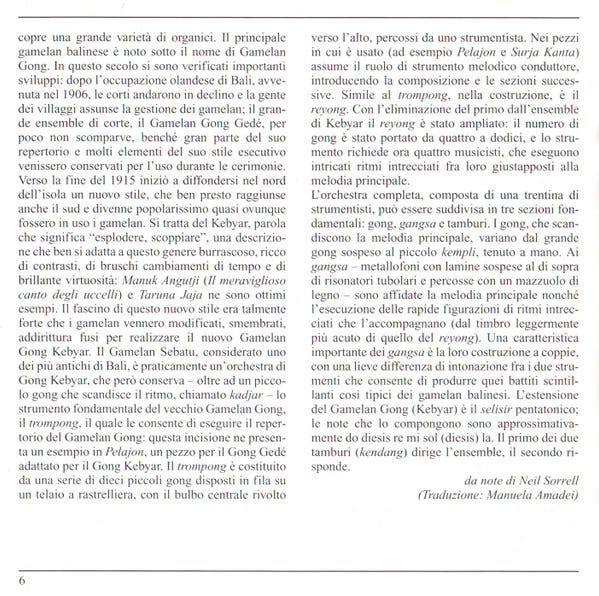 copre una grande varietà di organici. Il principale gamelan balinese è noto sotto il nome di Gamelan Gong. In questo secolo si sono verificati importanti sviluppi: dopo l'occupazione olandese di Bali, avvenuta nel 1906, le corti andarono in declino e la gente dei villaggi assunse la gestione dei gamelan; il grande ensemble di corte, il Gamelan Gong Gedé, per poco non scomparve, benché gran parte del suo repertorio e molti elementi del suo stile esecutivo venissero conservati per l'uso durante le cerimonie. Verso la fine del 1915 iniziò a diffondersi nel nord dell'isola un nuovo stile, che ben presto raggiunse anche il sud e divenne popolarissimo quasi ovunque fossero in uso i gamelan. Si tratta del Kebyar, parola che significa "esplodere, scoppiare", una descrizione che ben si adatta a questo genere burrascoso, ricco di contrasti, di bruschi cambiamenti di tempo e di brillante virtuosità: Manuk Angutji (Il meraviglioso canto degli uccelli) e Taruna Jaja ne sono ottimi esempi. Il fascino di questo nuovo stile era talmente forte che i gamelan vennero modificati, smembrati, addirittura fusi per realizzare il nuovo Gamelan Gong Kebyar. Il Gamelan Sebatu, considerato uno dei più antichi di Bali, è praticamente un'orchestra di Gong Kebyar, che però conserva – oltre ad un piccolo gong che scandisce il ritmo, chiamato kadjar – lo strumento fondamentale del vecchio Gamelan Gong, il trompong, il quale le consente di eseguire il repertorio del Gamelan Gong: questa incisione ne presenta un esempio in Pelajon, un pezzo per il Gong Gedé adattato per il Gong Kebyar. Il trompong è costituito da una serie di dieci piccoli gong disposti in fila su un telaio a rastrelliera, con il bulbo centrale rivolto verso l'alto, percossi da uno strumentista. Nei pezzi in cui è usato (ad esempio Pelajon e Surja Kanta) assume il ruolo di strumento melodico conduttore, introducendo la composizione e le sezioni successive. Simile al trompong, nella costruzione, è il reyong. Con l'eliminazione del primo dall'ensemble di Kebyar il reyong è stato ampliato: il numero di gong è stato portato da quattro a dodici, e lo strumento richiede ora quattro musicisti, che eseguono intricati ritmi intrecciati fra loro giustapposti alla melodia principale.
L'orchestra completa, composta di una trentina di strumentisti, può essere suddivisa in tre sezioni fondamentali: gong, gangsa e tamburi. I gong, che scandiscono la melodia principale, variano dal grande gong sospeso al piccolo kempli, tenuto a mano. Ai gangsa – metallofoni con lamine sospese al di sopra di risonatori tubolari e percosse con un mazzuolo di legno – sono affidate la melodia principale nonché l'esecuzione delle rapide figurazioni di ritmi intrecciati che l'accompagnano (dal timbro leggermente più acuto di quello del reyong). Una caratteristica importante dei gangsa è la loro costruzione a coppie, con una lieve differenza di intonazione fra i due strumenti che consente di produrre quei battiti scintillanti così tipici dei gamelan balinesi. L'estensione del Gamelan Gong (Kebyar) è il selisir pentatonico; le note che lo compongono sono approssimativamente do diesis re mi sol (diesis) la. Il primo dei due tamburi (kendang) dirige l'ensemble, il secondo risponde.

da note di Neil Sorrell
(Traduzione: Manuela Amadei)

6